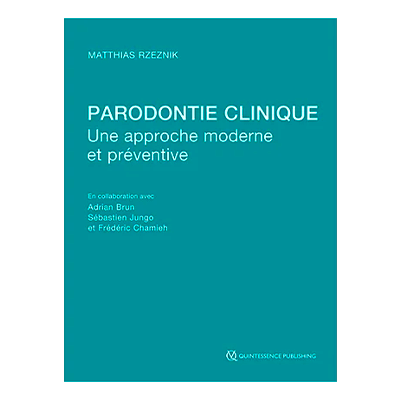 MATTHIAS RZEZNIK

PARODONTIE CLINIQUE
Une approche moderne et préventive

En collaboration avec
Adrian Brun
Sébastien Jungo
et Frédéric Chamieh

QUINTESSENCE PUBLISHING